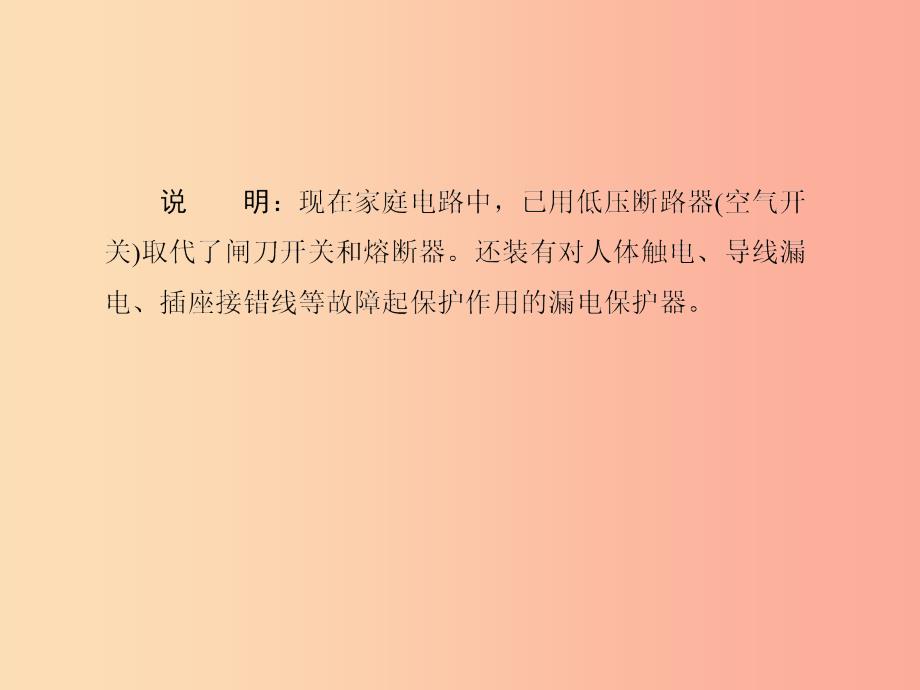 说　明：现在家庭电路中，已用低压断路器(空气开关)取代了闸刀开关和熔断器。还装有对人体触电、导线漏电、插座接错线等故障起保护作用的漏电保护器。